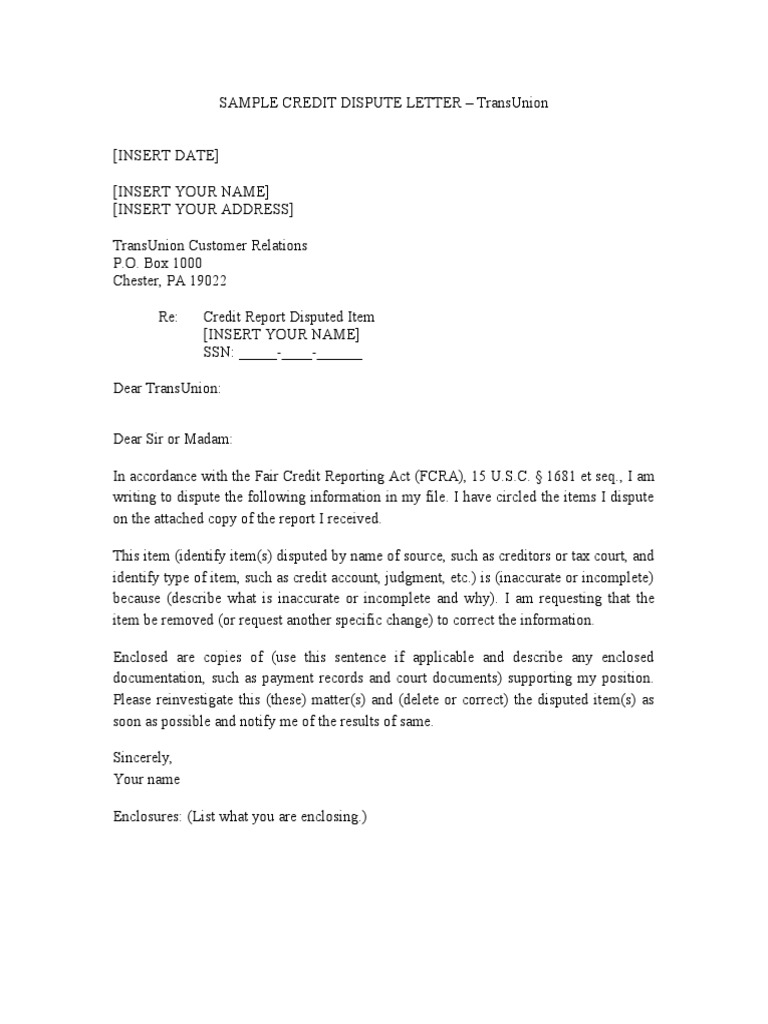 SAMPLE CREDIT DISPUTE LETTER – TransUnion

[INSERT DATE]

[INSERT YOUR NAME]
[INSERT YOUR ADDRESS]

TransUnion Customer Relations
P.O. Box 1000
Chester, PA 19022

Re: Credit Report Disputed Item
[INSERT YOUR NAME]
SSN: _____-____-______

Dear TransUnion:

Dear Sir or Madam:

In accordance with the Fair Credit Reporting Act (FCRA), 15 U.S.C. § 1681 et seq., I am writing to dispute the following information in my file. I have circled the items I dispute on the attached copy of the report I received.

This item (identify item(s) disputed by name of source, such as creditors or tax court, and identify type of item, such as credit account, judgment, etc.) is (inaccurate or incomplete) because (describe what is inaccurate or incomplete and why). I am requesting that the item be removed (or request another specific change) to correct the information.

Enclosed are copies of (use this sentence if applicable and describe any enclosed documentation, such as payment records and court documents) supporting my position. Please reinvestigate this (these) matter(s) and (delete or correct) the disputed item(s) as soon as possible and notify me of the results of same.

Sincerely,
Your name

Enclosures: (List what you are enclosing.)